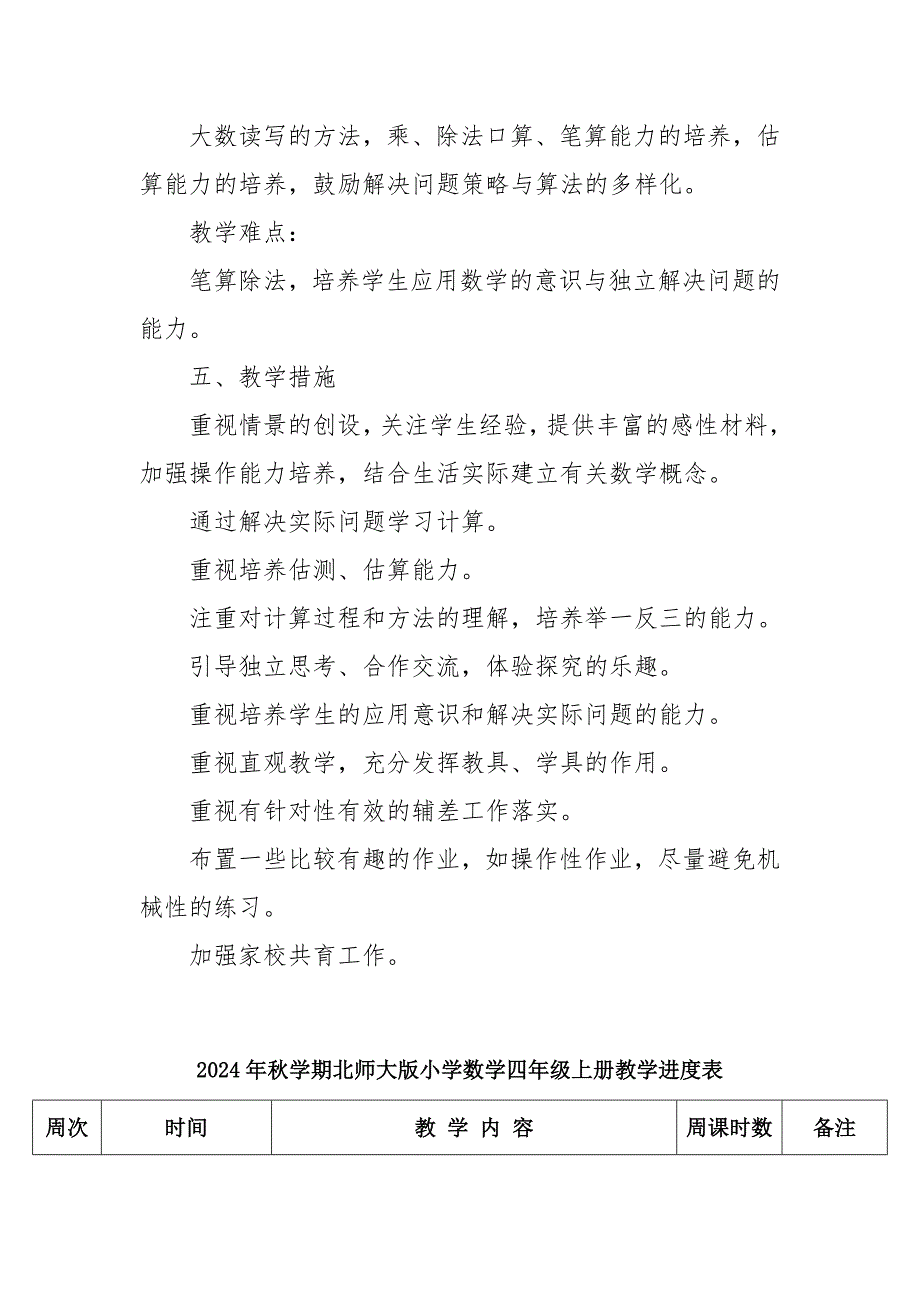 大数读写的方法，乘、除法口算、笔算能力的培养，估算能力的培养，鼓励解决问题策略与算法的多样化。

教学难点：

笔算除法，培养学生应用数学的意识与独立解决问题的能力。

五、教学措施

重视情景的创设，关注学生经验，提供丰富的感性材料，加强操作能力培养，结合生活实际建立有关数学概念。

通过解决实际问题学习计算。

重视培养估测、估算能力。

注重对计算过程和方法的理解，培养举一反三的能力。

引导独立思考、合作交流，体验探究的乐趣。

重视培养学生的应用意识和解决实际问题的能力。

重视直观教学，充分发挥教具、学具的作用。

重视有针对性有效的辅差工作落实。

布置一些比较有趣的作业，如操作性作业，尽量避免机械性的练习。

加强家校共育工作。

2024年秋学期北师大版小学数学四年级上册教学进度表

| 周次 | 时间 | 教 学 内 容 | 周课时数 | 备注 |
|---|---|---|---|---|